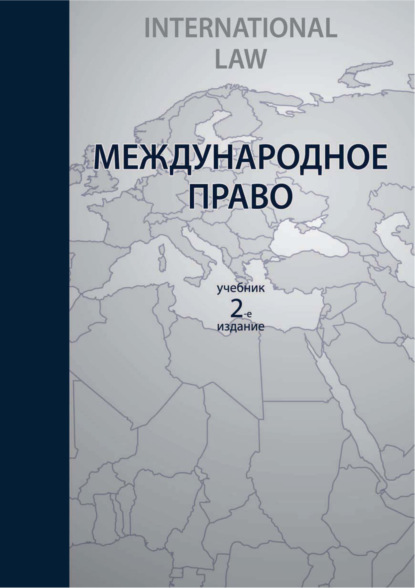 INTERNATIONAL LAW

МЕЖДУНАРОДНОЕ ПРАВО

учебник
2-е
издание